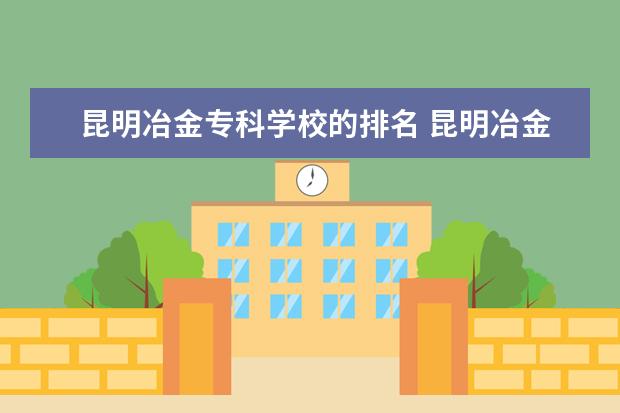 昆明冶金专科学校的排名 昆明冶金